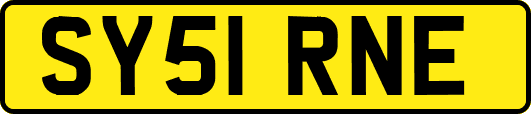 SY51 RNE